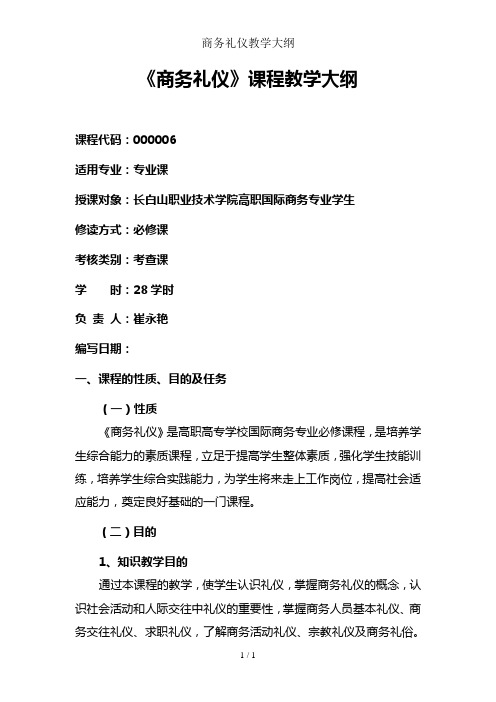 商务礼仪教学大纲

《商务礼仪》课程教学大纲

课程代码：000006

适用专业：专业课

授课对象：长白山职业技术学院高职国际商务专业学生

修读方式：必修课

考核类别：考查课

学　　时：28 学时

负 责 人：崔永艳

编写日期：

一、课程的性质、目的及任务

（一）性质

《商务礼仪》是高职高专学校国际商务专业必修课程，是培养学生综合能力的素质课程，立足于提高学生整体素质，强化学生技能训练，培养学生综合实践能力，为学生将来走上工作岗位，提高社会适应能力，奠定良好基础的一门课程。

（二）目的

1、知识教学目的

通过本课程的教学，使学生认识礼仪，掌握商务礼仪的概念，认识社会活动和人际交往中礼仪的重要性，掌握商务人员基本礼仪、商务交往礼仪、求职礼仪，了解商务活动礼仪、宗教礼仪及商务礼俗。

1 / 1